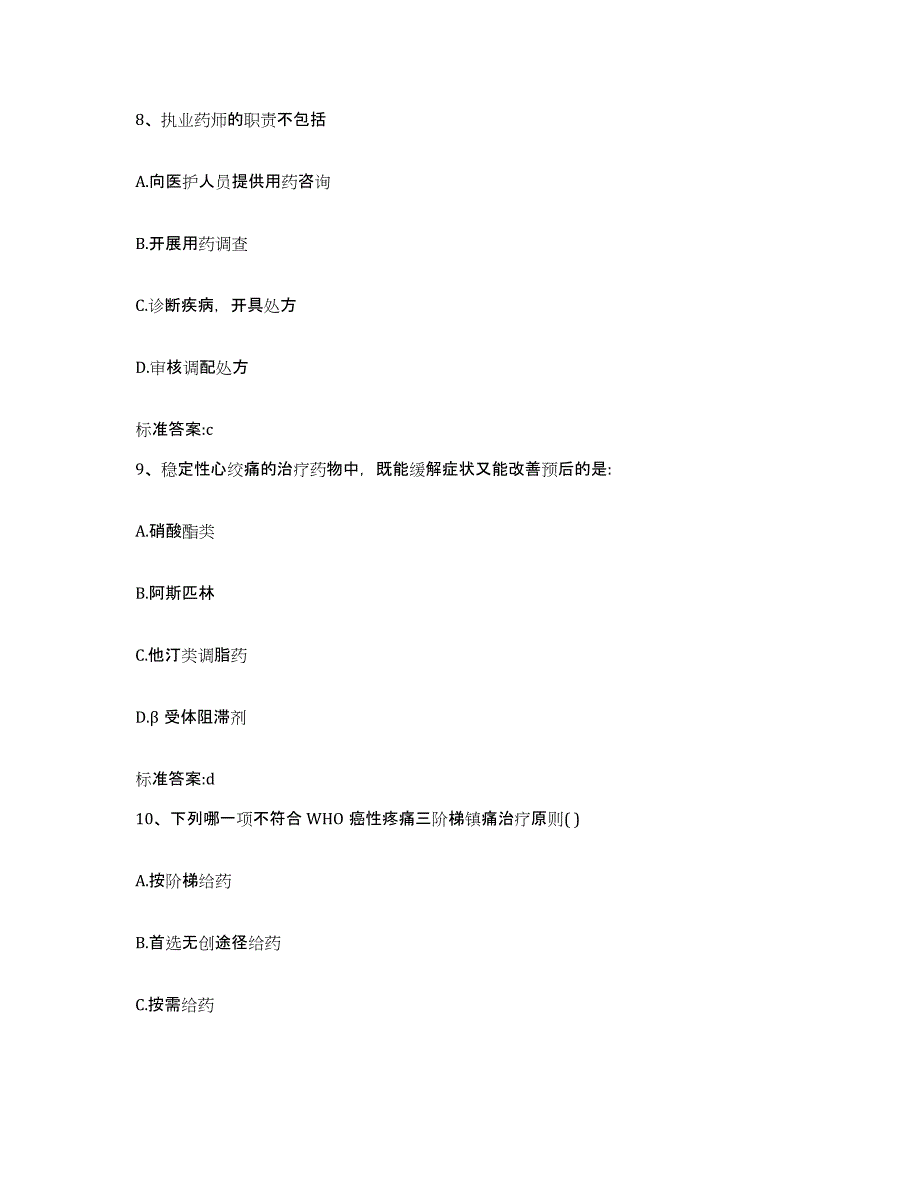 8、执业药师的职责不包括

A.向医护人员提供用药咨询

B.开展用药调查

C.诊断疾病，开具处方

D.审核调配处方

标准答案:c

9、稳定性心绞痛的治疗药物中，既能缓解症状又能改善预后的是:

A.硝酸酯类

B.阿斯匹林

C.他汀类调脂药

D.β 受体阻滞剂

标准答案:d

10、下列哪一项不符合 WHO 癌性疼痛三阶梯镇痛治疗原则( )

A.按阶梯给药

B.首选无创途径给药

C.按需给药